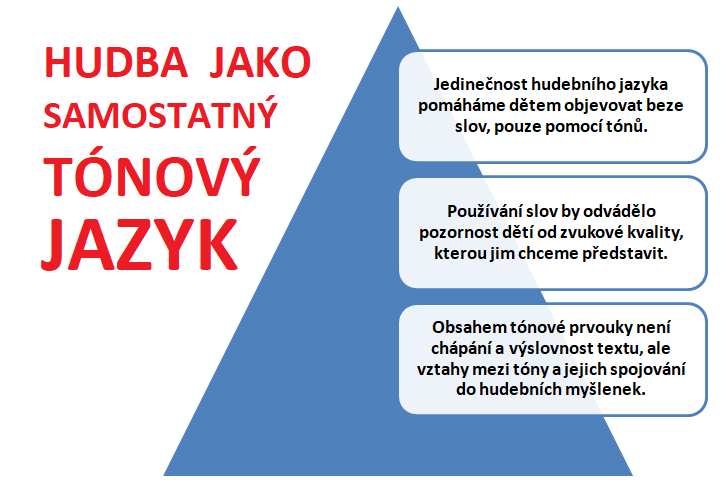 HUDBA JAKO SAMOSTATNÝ TÓNOVÝ JAZYK

Jedinečnost hudebního jazyka pomáháme dětem objevovat beze slov, pouze pomocí tónů.

Používání slov by odvádělo pozornost dětí od zvukové kvality, kterou jim chceme představit.

Obsahem tónové prvouky není chápání a výslovnost textu, ale vztahy mezi tóny a jejich spojování do hudebních myšlenek.